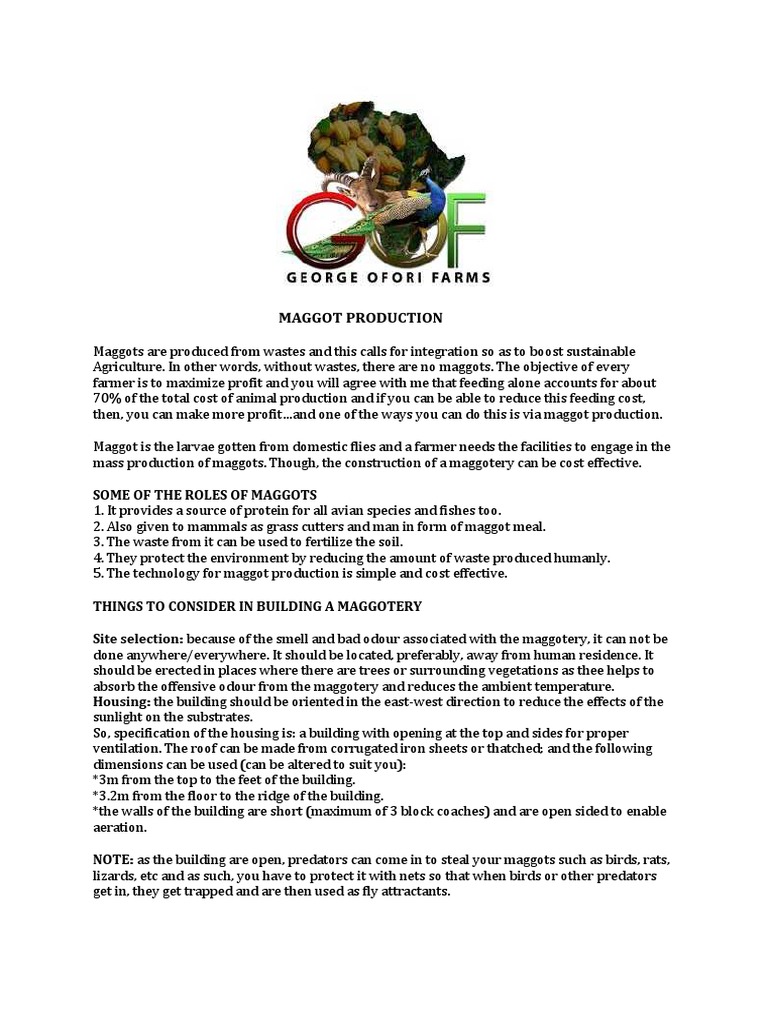 GOF
GEORGE OFORI FARMS

MAGGOT PRODUCTION

Maggots are produced from wastes and this calls for integration so as to boost sustainable Agriculture. In other words, without wastes, there are no maggots. The objective of every farmer is to maximize profit and you will agree with me that feeding alone accounts for about 70% of the total cost of animal production and if you can be able to reduce this feeding cost, then, you can make more profit…and one of the ways you can do this is via maggot production.

Maggot is the larvae gotten from domestic flies and a farmer needs the facilities to engage in the mass production of maggots. Though, the construction of a maggotery can be cost effective.

SOME OF THE ROLES OF MAGGOTS
1. It provides a source of protein for all avian species and fishes too.
2. Also given to mammals as grass cutters and man in form of maggot meal.
3. The waste from it can be used to fertilize the soil.
4. They protect the environment by reducing the amount of waste produced humanly.
5. The technology for maggot production is simple and cost effective.

THINGS TO CONSIDER IN BUILDING A MAGGOTERY

Site selection: because of the smell and bad odour associated with the maggotery, it can not be done anywhere/everywhere. It should be located, preferably, away from human residence. It should be erected in places where there are trees or surrounding vegetations as thee helps to absorb the offensive odour from the maggotery and reduces the ambient temperature.
Housing: the building should be oriented in the east-west direction to reduce the effects of the sunlight on the substrates.
So, specification of the housing is: a building with opening at the top and sides for proper ventilation. The roof can be made from corrugated iron sheets or thatched; and the following dimensions can be used (can be altered to suit you):
*3m from the top to the feet of the building.
*3.2m from the floor to the ridge of the building.
*the walls of the building are short (maximum of 3 block coaches) and are open sided to enable aeration.

NOTE: as the building are open, predators can come in to steal your maggots such as birds, rats, lizards, etc and as such, you have to protect it with nets so that when birds or other predators get in, they get trapped and are then used as fly attractants.